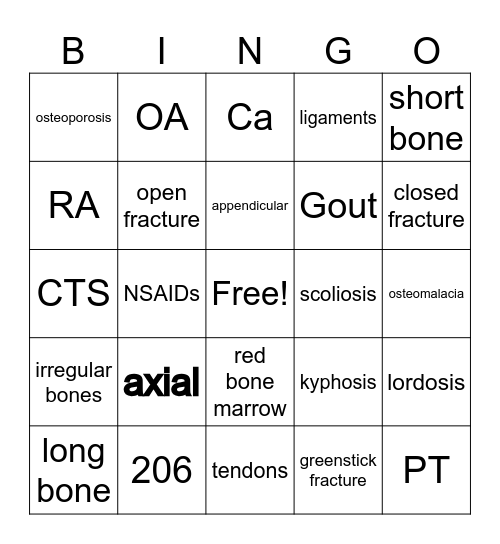 | B | I | N | G | O |
|---|---|---|---|---|
| osteoporosis | OA | Ca | ligaments | short bone |
| RA | open fracture | appendicular | Gout | closed fracture |
| CTS | NSAIDs | Free! | scoliosis | osteomalacia |
| irregular bones | axial | red bone marrow | kyphosis | lordosis |
| long bone | 206 | tendons | greenstick fracture | PT |